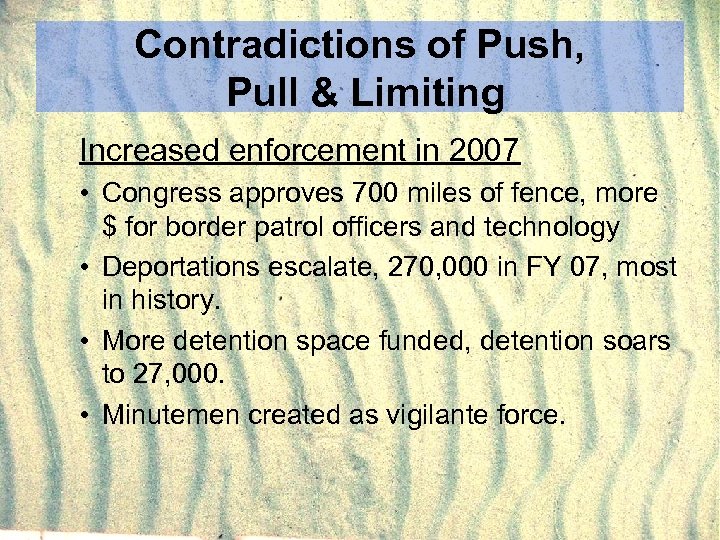 Contradictions of Push, Pull & Limiting

Increased enforcement in 2007

• Congress approves 700 miles of fence, more \$ for border patrol officers and technology

• Deportations escalate, 270,000 in FY 07, most in history.

• More detention space funded, detention soars to 27,000.

• Minutemen created as vigilante force.